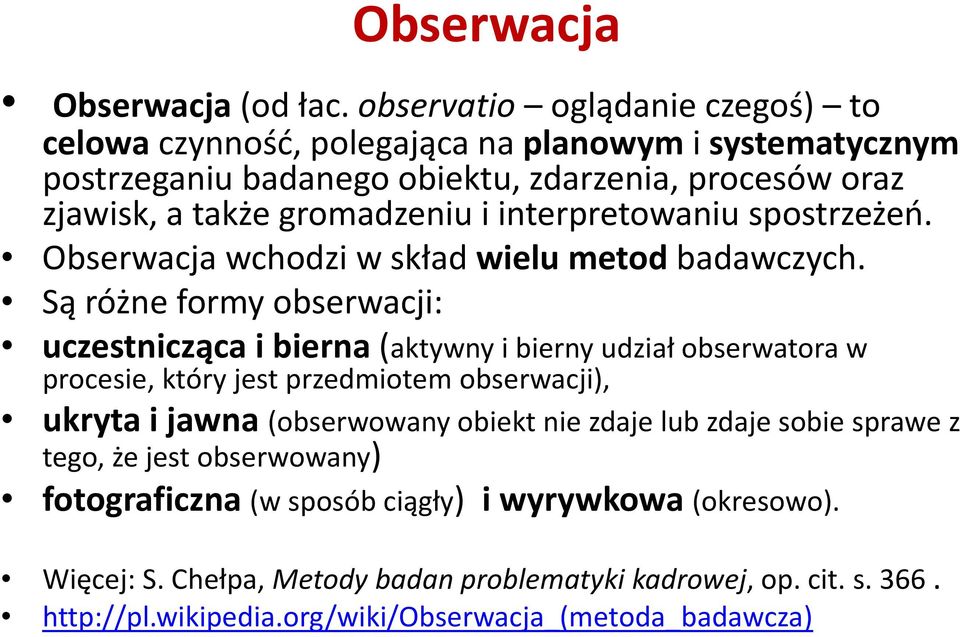 Obserwacja

• Obserwacja (od łac. observatio – oglądanie czegoś) – to celowa czynność, polegająca na planowym i systematycznym postrzeganiu badanego obiektu, zdarzenia, procesów oraz zjawisk, a także gromadzeniu i interpretowaniu spostrzeżeń.
• Obserwacja wchodzi w skład wielu metod badawczych.
• Są różne formy obserwacji:
• uczestnicząca i bierna (aktywny i bierny udział obserwatora w procesie, który jest przedmiotem obserwacji),
• ukryta i jawna (obserwowany obiekt nie zdaje lub zdaje sobie sprawe z tego, że jest obserwowany)
• fotograficzna (w sposób ciągły) i wyrywkowa (okresowo).

• Więcej: S. Chełpa, Metody badan problematyki kadrowej, op. cit. s. 366 .
• http://pl.wikipedia.org/wiki/Obserwacja_(metoda_badawcza)